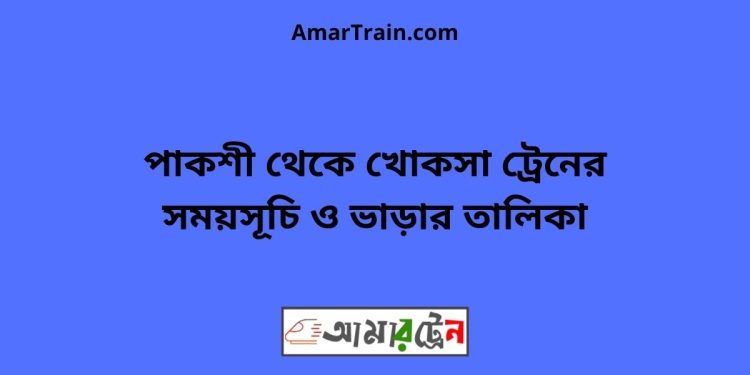 AmarTrain.com

পাকশী থেকে খোকসা ট্রেনের সময়সূচি ও ভাড়ার তালিকা

আমারট্রেন